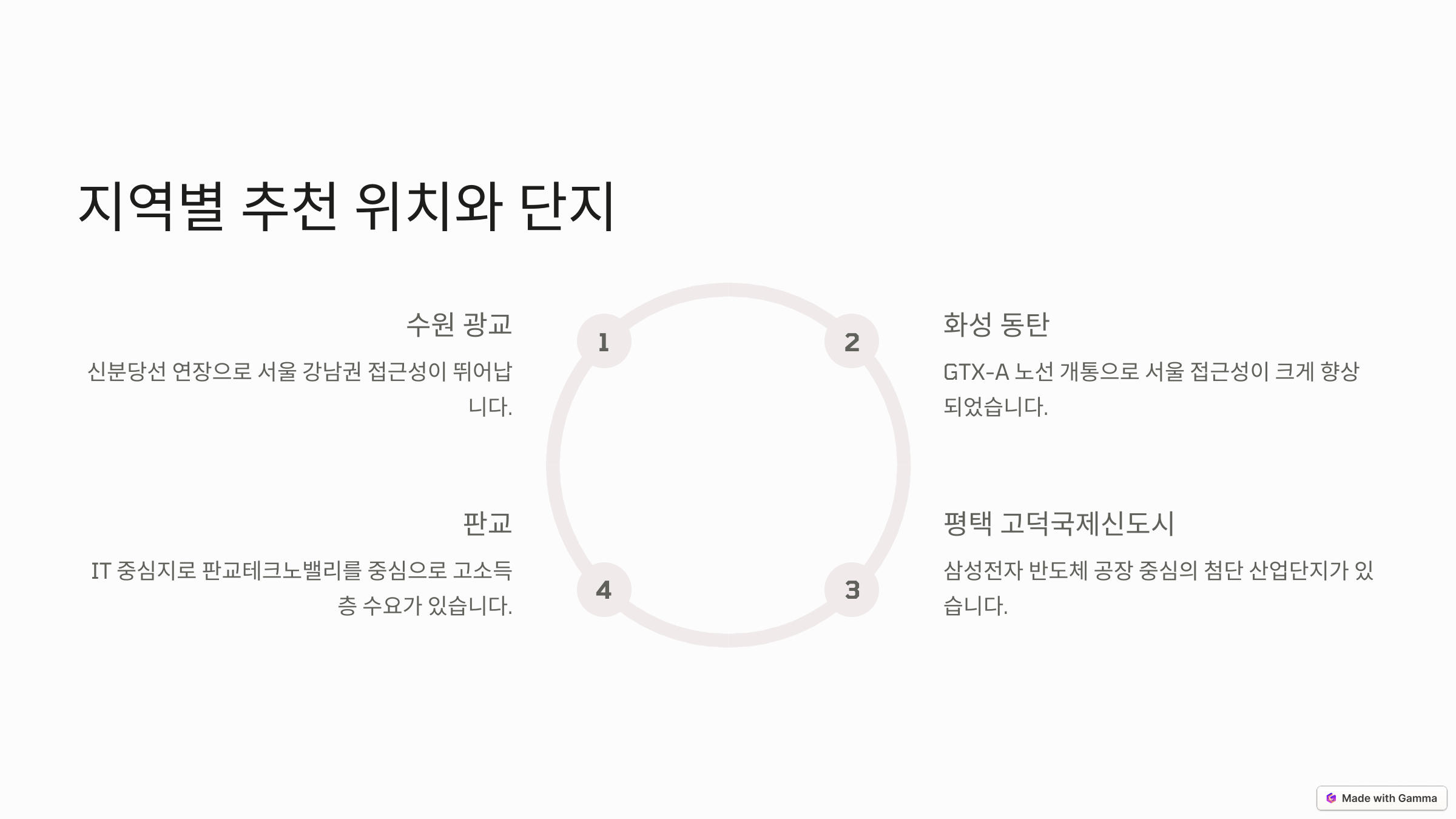 지역별 추천 위치와 단지

수원 광교

신분당선 연장으로 서울 강남권 접근성이 뛰어납니다.

1

2

화성 동탄

GTX-A 노선 개통으로 서울 접근성이 크게 향상되었습니다.

판교

IT 중심지로 판교테크노밸리를 중심으로 고소득층 수요가 있습니다.

4

3

평택 고덕국제신도시

삼성전자 반도체 공장 중심의 첨단 산업단지가 있습니다.

Made with Gamma